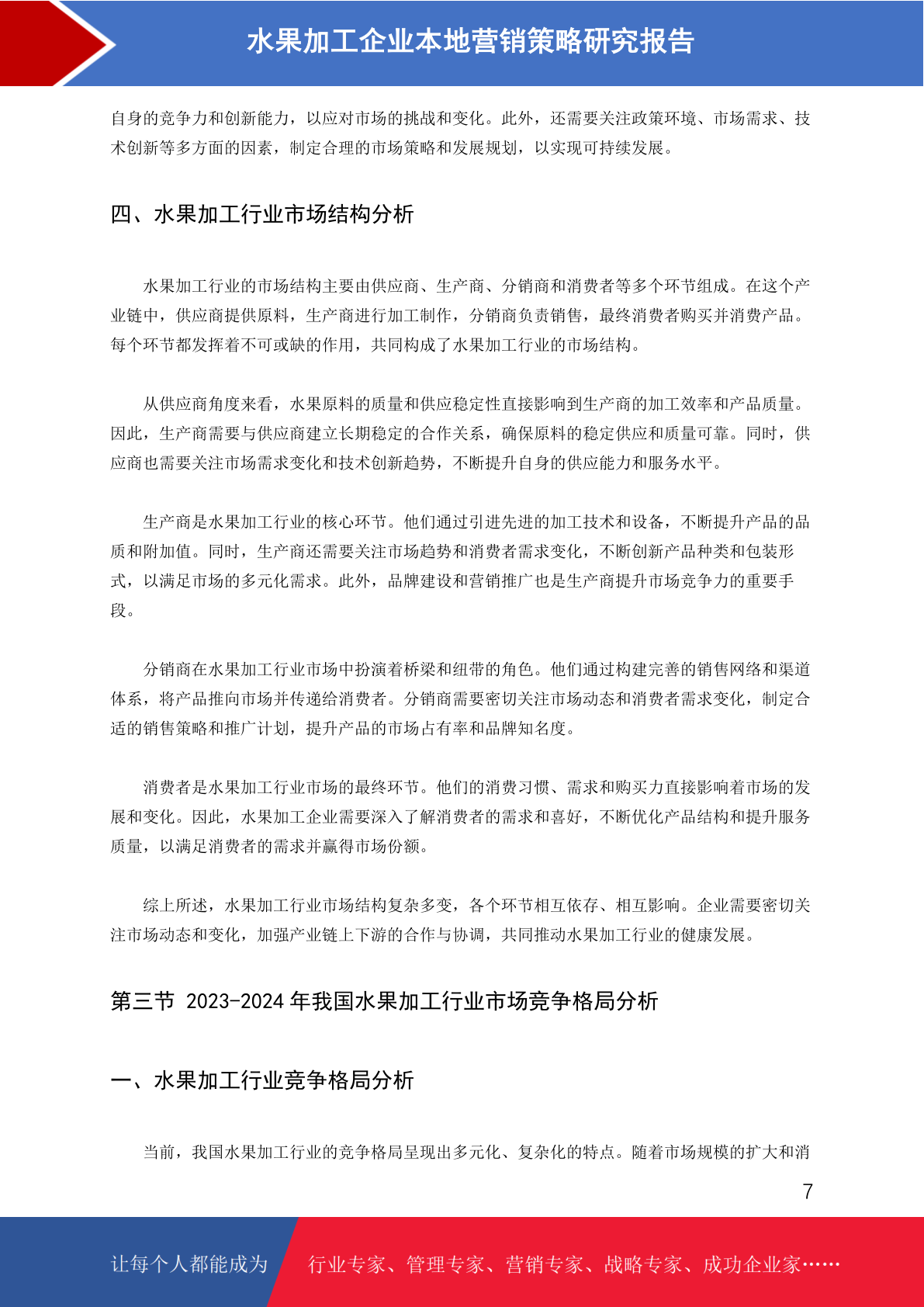 水果加工企业本地营销策略研究报告

自身的竞争力和创新能力，以应对市场的挑战和变化。此外，还需要关注政策环境、市场需求、技术创新等多方面的因素，制定合理的市场策略和发展规划，以实现可持续发展。

四、水果加工行业市场结构分析

水果加工行业的市场结构主要由供应商、生产商、分销商和消费者等多个环节组成。在这个产业链中，供应商提供原料，生产商进行加工制作，分销商负责销售，最终消费者购买并消费产品。每个环节都发挥着不可或缺的作用，共同构成了水果加工行业的市场结构。

从供应商角度来看，水果原料的质量和供应稳定性直接影响到生产商的加工效率和产品质量。因此，生产商需要与供应商建立长期稳定的合作关系，确保原料的稳定供应和质量可靠。同时，供应商也需要关注市场需求变化和技术创新趋势，不断提升自身的供应能力和服务水平。

生产商是水果加工行业的核心环节。他们通过引进先进的加工技术和设备，不断提升产品的品质和附加值。同时，生产商还需要关注市场趋势和消费者需求变化，不断创新产品种类和包装形式，以满足市场的多元化需求。此外，品牌建设和营销推广也是生产商提升市场竞争力的重要手段。

分销商在水果加工行业市场中扮演着桥梁和纽带的角色。他们通过构建完善的销售网络和渠道体系，将产品推向市场并传递给消费者。分销商需要密切关注市场动态和消费者需求变化，制定合适的销售策略和推广计划，提升产品的市场占有率和品牌知名度。

消费者是水果加工行业市场的最终环节。他们的消费习惯、需求和购买力直接影响着市场的发展和变化。因此，水果加工企业需要深入了解消费者的需求和喜好，不断优化产品结构和提升服务质量，以满足消费者的需求并赢得市场份额。

综上所述，水果加工行业市场结构复杂多变，各个环节相互依存、相互影响。企业需要密切关注市场动态和变化，加强产业链上下游的合作与协调，共同推动水果加工行业的健康发展。

第三节 2023-2024 年我国水果加工行业市场竞争格局分析

一、水果加工行业竞争格局分析

当前，我国水果加工行业的竞争格局呈现出多元化、复杂化的特点。随着市场规模的扩大和消

7

让每个人都能成为 行业专家、管理专家、营销专家、战略专家、成功企业家……